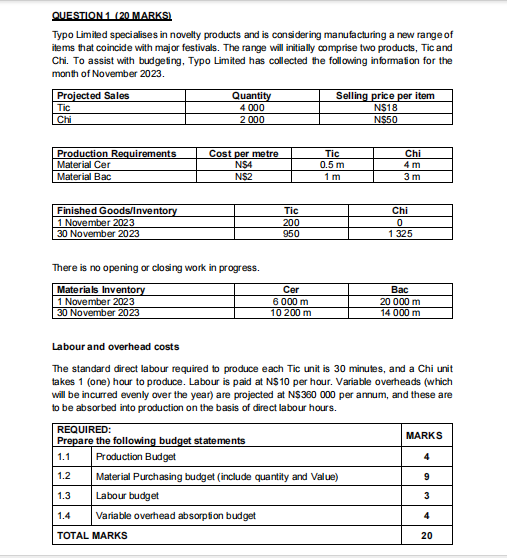 QUESTION 1 (20 MARKS)

Typo Limited specialises in novelty products and is considering manufacturing a new range of items that coincide with major festivals. The range will initially comprise two products, Tic and Chi. To assist with budgeting, Typo Limited has collected the following information for the month of November 2023.

| Projected Sales | Quantity | Selling price per item |
|---|---|---|
| Tic | 4 000 | N$18 |
| Chi | 2 000 | N$50 |

| Production Requirements | Cost per metre | Tic | Chi |
|---|---|---|---|
| Material Cer | N$4 | 0.5 m | 4 m |
| Material Bac | N$2 | 1 m | 3 m |

| Finished Goods/Inventory | Tic | Chi |
|---|---|---|
| 1 November 2023 | 200 | 0 |
| 30 November 2023 | 950 | 1 325 |

There is no opening or closing work in progress.

| Materials Inventory | Cer | Bac |
|---|---|---|
| 1 November 2023 | 6 000 m | 20 000 m |
| 30 November 2023 | 10 200 m | 14 000 m |

Labour and overhead costs

The standard direct labour required to produce each Tic unit is 30 minutes, and a Chi unit takes 1 (one) hour to produce. Labour is paid at N$10 per hour. Variable overheads (which will be incurred evenly over the year) are projected at N$360 000 per annum, and these are to be absorbed into production on the basis of direct labour hours.

| REQUIRED: Prepare the following budget statements | | MARKS |
|---|---|---|
| 1.1 | Production Budget | 4 |
| 1.2 | Material Purchasing budget (include quantity and Value) | 9 |
| 1.3 | Labour budget | 3 |
| 1.4 | Variable overhead absorption budget | 4 |
| TOTAL MARKS | | 20 |